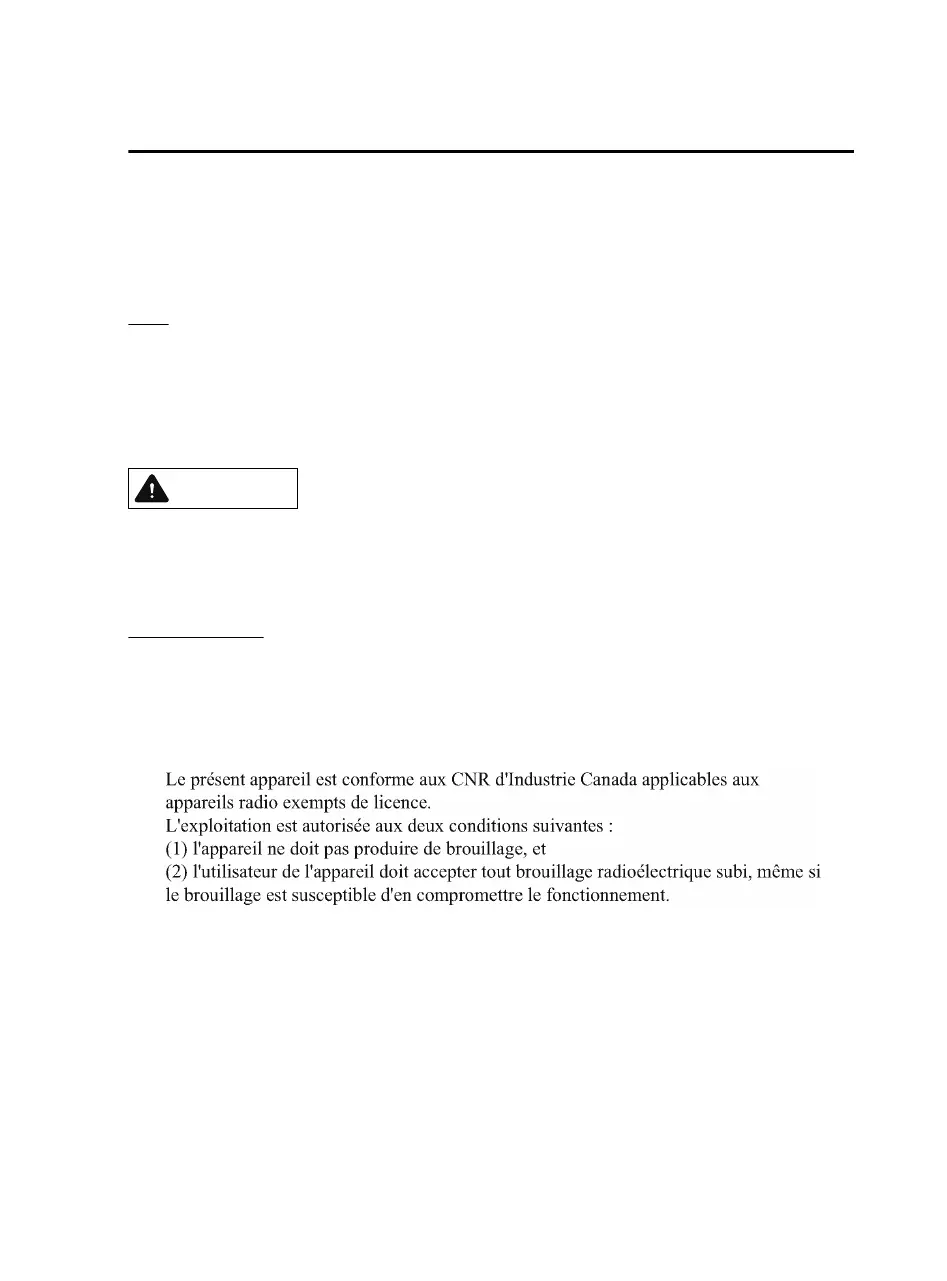 Le présent appareil est conforme aux CNR d'Industrie Canada applicables aux appareils radio exempts de licence.
L'exploitation est autorisée aux deux conditions suivantes :
(1) l'appareil ne doit pas produire de brouillage, et
(2) l'utilisateur de l'appareil doit accepter tout brouillage radioélectrique subi, même si le brouillage est susceptible d'en compromettre le fonctionnement.